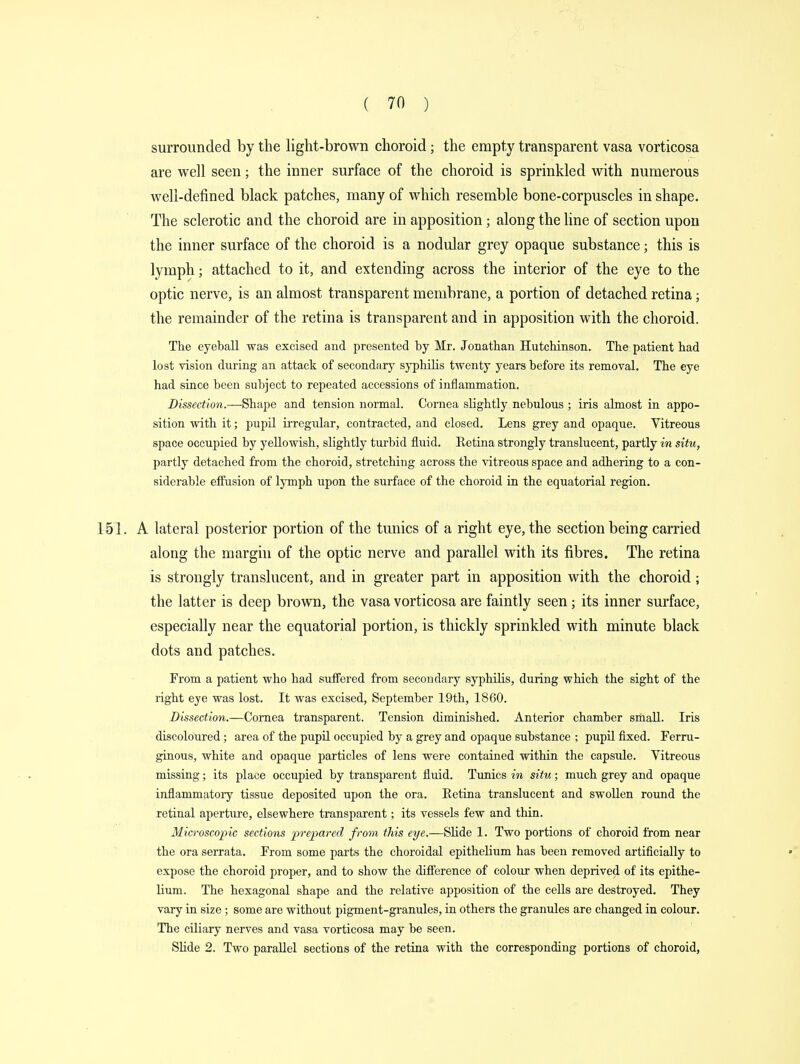 ( 70 )

surrounded by the light-brown choroid; the empty transparent vasa vorticosa are well seen; the inner surface of the choroid is sprinkled with numerous well-defined black patches, many of which resemble bone-corpuscles in shape. The sclerotic and the choroid are in apposition; along the line of section upon the inner surface of the choroid is a nodular grey opaque substance; this is lymph; attached to it, and extending across the interior of the eye to the optic nerve, is an almost transparent membrane, a portion of detached retina; the remainder of the retina is transparent and in apposition with the choroid.

The eyeball was excised and presented by Mr. Jonathan Hutchinson. The patient had lost vision during an attack of secondary syphilis twenty years before its removal. The eye had since been subject to repeated accessions of inflammation.

Dissection.—Shape and tension normal. Cornea slightly nebulous; iris almost in apposition with it; pupil irregular, contracted, and closed. Lens grey and opaque. Vitreous space occupied by yellowish, slightly turbid fluid. Retina strongly translucent, partly in situ, partly detached from the choroid, stretching across the vitreous space and adhering to a considerable effusion of lymph upon the surface of the choroid in the equatorial region.

151. A lateral posterior portion of the tunics of a right eye, the section being carried along the margin of the optic nerve and parallel with its fibres. The retina is strongly translucent, and in greater part in apposition with the choroid; the latter is deep brown, the vasa vorticosa are faintly seen; its inner surface, especially near the equatorial portion, is thickly sprinkled with minute black dots and patches.

From a patient who had suffered from secondary syphilis, during which the sight of the right eye was lost. It was excised, September 19th, 1860.

Dissection.—Cornea transparent. Tension diminished. Anterior chamber small. Iris discoloured; area of the pupil occupied by a grey and opaque substance; pupil fixed. Ferruginous, white and opaque particles of lens were contained within the capsule. Vitreous missing; its place occupied by transparent fluid. Tunics in situ; much grey and opaque inflammatory tissue deposited upon the ora. Retina translucent and swollen round the retinal aperture, elsewhere transparent; its vessels few and thin.

Microscopic sections prepared from this eye.—Slide 1. Two portions of choroid from near the ora serrata. From some parts the choroidal epithelium has been removed artificially to expose the choroid proper, and to show the difference of colour when deprived of its epithelium. The hexagonal shape and the relative apposition of the cells are destroyed. They vary in size; some are without pigment-granules, in others the granules are changed in colour. The ciliary nerves and vasa vorticosa may be seen.

Slide 2. Two parallel sections of the retina with the corresponding portions of choroid,